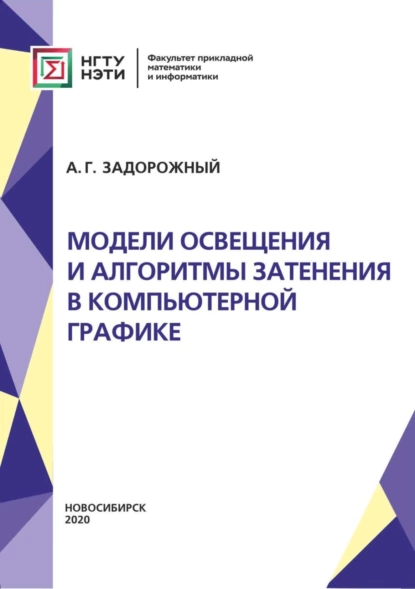 НГТУ
НЭТИ

Факультет прикладной математики и информатики

А. Г. ЗАДОРОЖНЫЙ

МОДЕЛИ ОСВЕЩЕНИЯ И АЛГОРИТМЫ ЗАТЕНЕНИЯ В КОМПЬЮТЕРНОЙ ГРАФИКЕ

НОВОСИБИРСК
2020